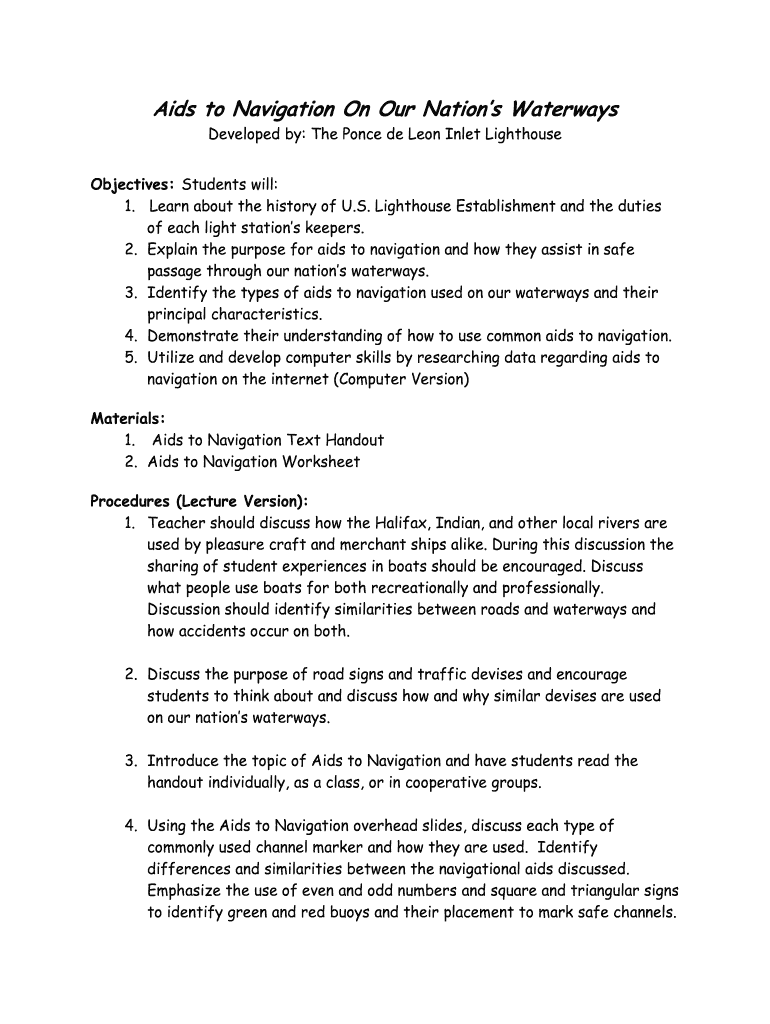 Aids to Navigation On Our Nation's Waterways
Developed by: The Ponce de Leon Inlet Lighthouse

Objectives: Students will:
1. Learn about the history of U.S. Lighthouse Establishment and the duties of each light station's keepers.
2. Explain the purpose for aids to navigation and how they assist in safe passage through our nation's waterways.
3. Identify the types of aids to navigation used on our waterways and their principal characteristics.
4. Demonstrate their understanding of how to use common aids to navigation.
5. Utilize and develop computer skills by researching data regarding aids to navigation on the internet (Computer Version)

Materials:
1. Aids to Navigation Text Handout
2. Aids to Navigation Worksheet

Procedures (Lecture Version):
1. Teacher should discuss how the Halifax, Indian, and other local rivers are used by pleasure craft and merchant ships alike. During this discussion the sharing of student experiences in boats should be encouraged. Discuss what people use boats for both recreationally and professionally. Discussion should identify similarities between roads and waterways and how accidents occur on both.

2. Discuss the purpose of road signs and traffic devises and encourage students to think about and discuss how and why similar devises are used on our nation's waterways.

3. Introduce the topic of Aids to Navigation and have students read the handout individually, as a class, or in cooperative groups.

4. Using the Aids to Navigation overhead slides, discuss each type of commonly used channel marker and how they are used. Identify differences and similarities between the navigational aids discussed. Emphasize the use of even and odd numbers and square and triangular signs to identify green and red buoys and their placement to mark safe channels.